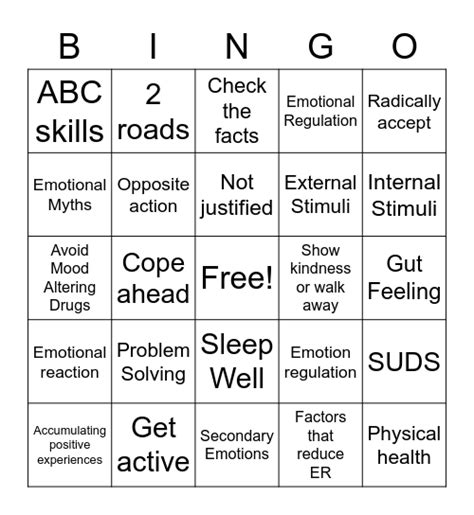 | B | I | N | G | O |
|---|---|---|---|---|
| ABC skills | 2 roads | Check the facts | Emotional Regulation | Radically accept |
| Emotional Myths | Opposite action | Not justified | External Stimuli | Internal Stimuli |
| Avoid Mood Altering Drugs | Cope ahead | Free! | Show kindness or walk away | Gut Feeling |
| Emotional reaction | Problem Solving | Sleep Well | Emotion regulation | SUDS |
| Accumulating positive experiences | Get active | Secondary Emotions | Factors that reduce ER | Physical health |